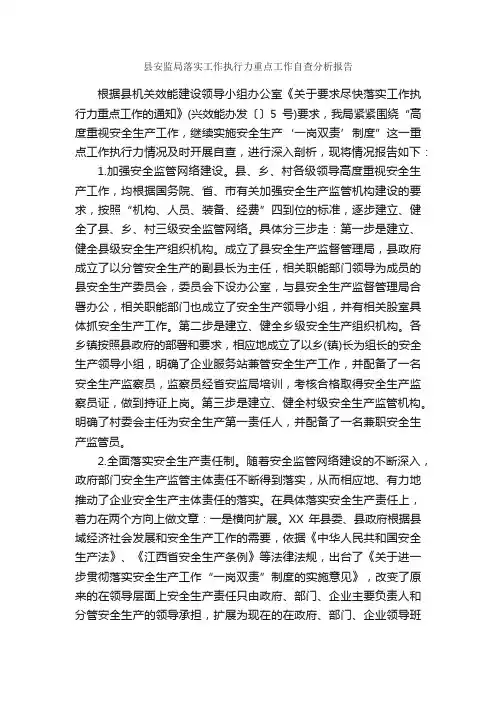 县安监局落实工作执行力重点工作自查分析报告

根据县机关效能建设领导小组办公室《关于要求尽快落实工作执行力重点工作的通知》(兴效能办发〔〕5 号)要求，我局紧紧围绕“高度重视安全生产工作，继续实施安全生产‘一岗双责’制度”这一重点工作执行力情况及时开展自查，进行深入剖析，现将情况报告如下：

1.加强安全监管网络建设。县、乡、村各级领导高度重视安全生产工作，均根据国务院、省、市有关加强安全生产监管机构建设的要求，按照“机构、人员、装备、经费”四到位的标准，逐步建立、健全了县、乡、村三级安全监管网络。具体分三步走：第一步是建立、健全县级安全生产组织机构。成立了县安全生产监督管理局，县政府成立了以分管安全生产的副县长为主任，相关职能部门领导为成员的县安全生产委员会，委员会下设办公室，与县安全生产监督管理局合署办公，相关职能部门也成立了安全生产领导小组，并有相关股室具体抓安全生产工作。第二步是建立、健全乡级安全生产组织机构。各乡镇按照县政府的部署和要求，相应地成立了以乡(镇)长为组长的安全生产领导小组，明确了企业服务站兼管安全生产工作，并配备了一名安全生产监察员，监察员经省安监局培训，考核合格取得安全生产监察员证，做到持证上岗。第三步是建立、健全村级安全生产监管机构。明确了村委会主任为安全生产第一责任人，并配备了一名兼职安全生产监管员。

2.全面落实安全生产责任制。随着安全监管网络建设的不断深入，政府部门安全生产监管主体责任不断得到落实，从而相应地、有力地推动了企业安全生产主体责任的落实。在具体落实安全生产责任上，着力在两个方向上做文章：一是横向扩展。XX 年县委、县政府根据县域经济社会发展和安全生产工作的需要，依据《中华人民共和国安全生产法》、《江西省安全生产条例》等法律法规，出台了《关于进一步贯彻落实安全生产工作“一岗双责”制度的实施意见》，改变了原来的在领导层面上安全生产责任只由政府、部门、企业主要负责人和分管安全生产的领导承担，扩展为现在的在政府、部门、企业领导班